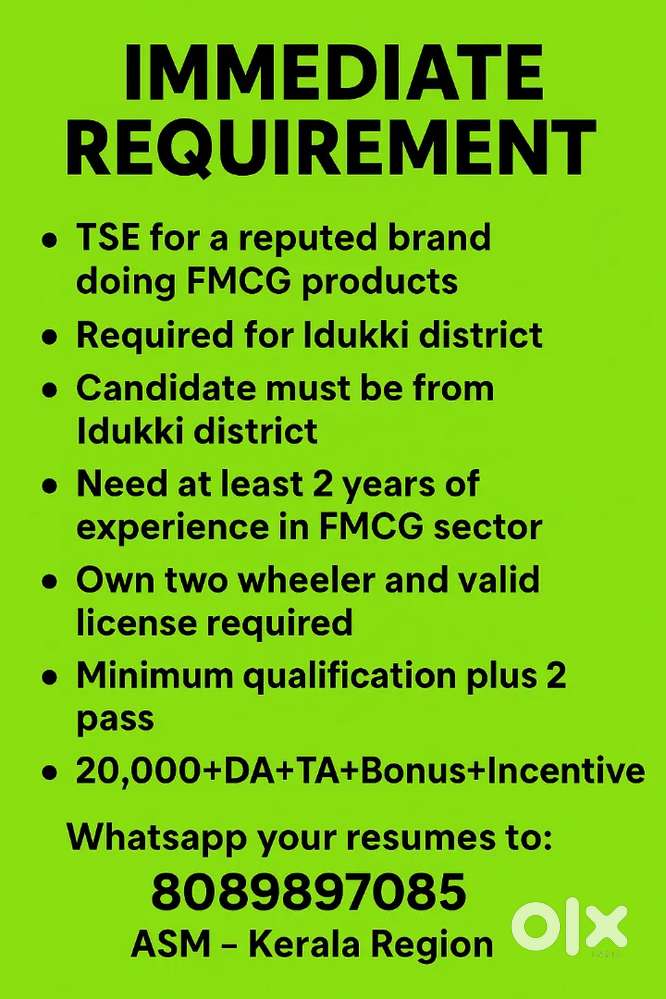 IMMEDIATE REQUIREMENT

• TSE for a reputed brand doing FMCG products
• Required for Idukki district
• Candidate must be from Idukki district
• Need at least 2 years of experience in FMCG sector
• Own two wheeler and valid license required
• Minimum qualification plus 2 pass
• 20,000+DA+TA+Bonus+Incentive

Whatsapp your resumes to:
8089897085
ASM – Kerala Region

OLX